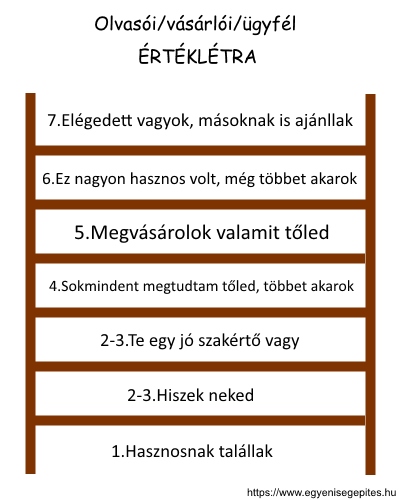 Olvasói/vásárlói/ügyfél
ÉRTÉKLÉTRA

7.Elégedett vagyok, másoknak is ajánllak

6.Ez nagyon hasznos volt, még többet akarok

5.Megvásárolok valamit tőled

4.Sokmindent megtudtam tőled, többet akarok

2-3.Te egy jó szakértő vagy

2-3.Hiszek neked

1.Hasznosnak talállak

https://www.egyenisegepites.hu